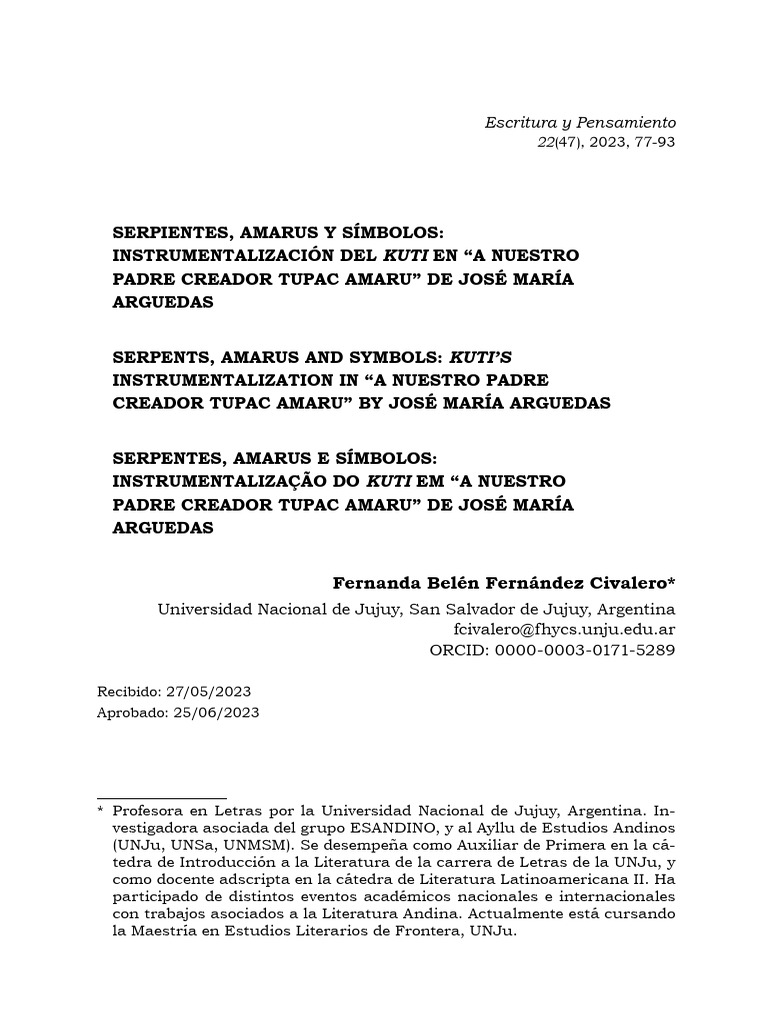 Escritura y Pensamiento
22(47), 2023, 77-93

SERPIENTES, AMARUS Y SÍMBOLOS: INSTRUMENTALIZACIÓN DEL KUTI EN “A NUESTRO PADRE CREADOR TUPAC AMARU” DE JOSÉ MARÍA ARGUEDAS

SERPENTS, AMARUS AND SYMBOLS: KUTI’S INSTRUMENTALIZATION IN “A NUESTRO PADRE CREADOR TUPAC AMARU” BY JOSÉ MARÍA ARGUEDAS

SERPENTES, AMARUS E SÍMBOLOS: INSTRUMENTALIZAÇÃO DO KUTI EM “A NUESTRO PADRE CREADOR TUPAC AMARU” DE JOSÉ MARÍA ARGUEDAS

Fernanda Belén Fernández Civalero*
Universidad Nacional de Jujuy, San Salvador de Jujuy, Argentina
fcivalero@fhycs.unju.edu.ar
ORCID: 0000-0003-0171-5289

Recibido: 27/05/2023
Aprobado: 25/06/2023

* Profesora en Letras por la Universidad Nacional de Jujuy, Argentina. Investigadora asociada del grupo ESANDINO, y al Ayllu de Estudios Andinos (UNJu, UNSa, UNMSM). Se desempeña como Auxiliar de Primera en la cátedra de Introducción a la Literatura de la carrera de Letras de la UNJu, y como docente adscripta en la cátedra de Literatura Latinoamericana II. Ha participado de distintos eventos académicos nacionales e internacionales con trabajos asociados a la Literatura Andina. Actualmente está cursando la Maestría en Estudios Literarios de Frontera, UNJu.